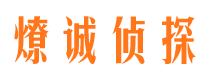 燎诚侦探